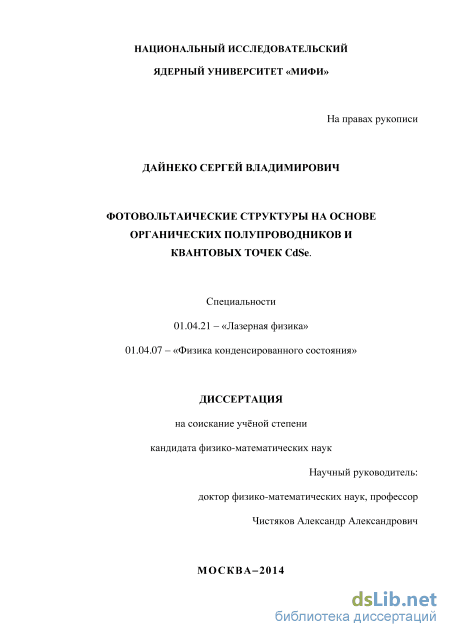 НАЦИОНАЛЬНЫЙ ИССЛЕДОВАТЕЛЬСКИЙ

ЯДЕРНЫЙ УНИВЕРСИТЕТ «МИФИ»

На правах рукописи

ДАЙНЕКО СЕРГЕЙ ВЛАДИМИРОВИЧ

ФОТОВОЛЬТАИЧЕСКИЕ СТРУКТУРЫ НА ОСНОВЕ ОРГАНИЧЕСКИХ ПОЛУПРОВОДНИКОВ И КВАНТОВЫХ ТОЧЕК CdSe.

Специальности

01.04.21 – «Лазерная физика»

01.04.07 – «Физика конденсированного состояния»

ДИССЕРТАЦИЯ

на соискание учёной степени

кандидата физико-математических наук

Научный руководитель:

доктор физико-математических наук, профессор

Чистяков Александр Александрович

МОСКВА–2014

dsLib.net
библиотека диссертаций